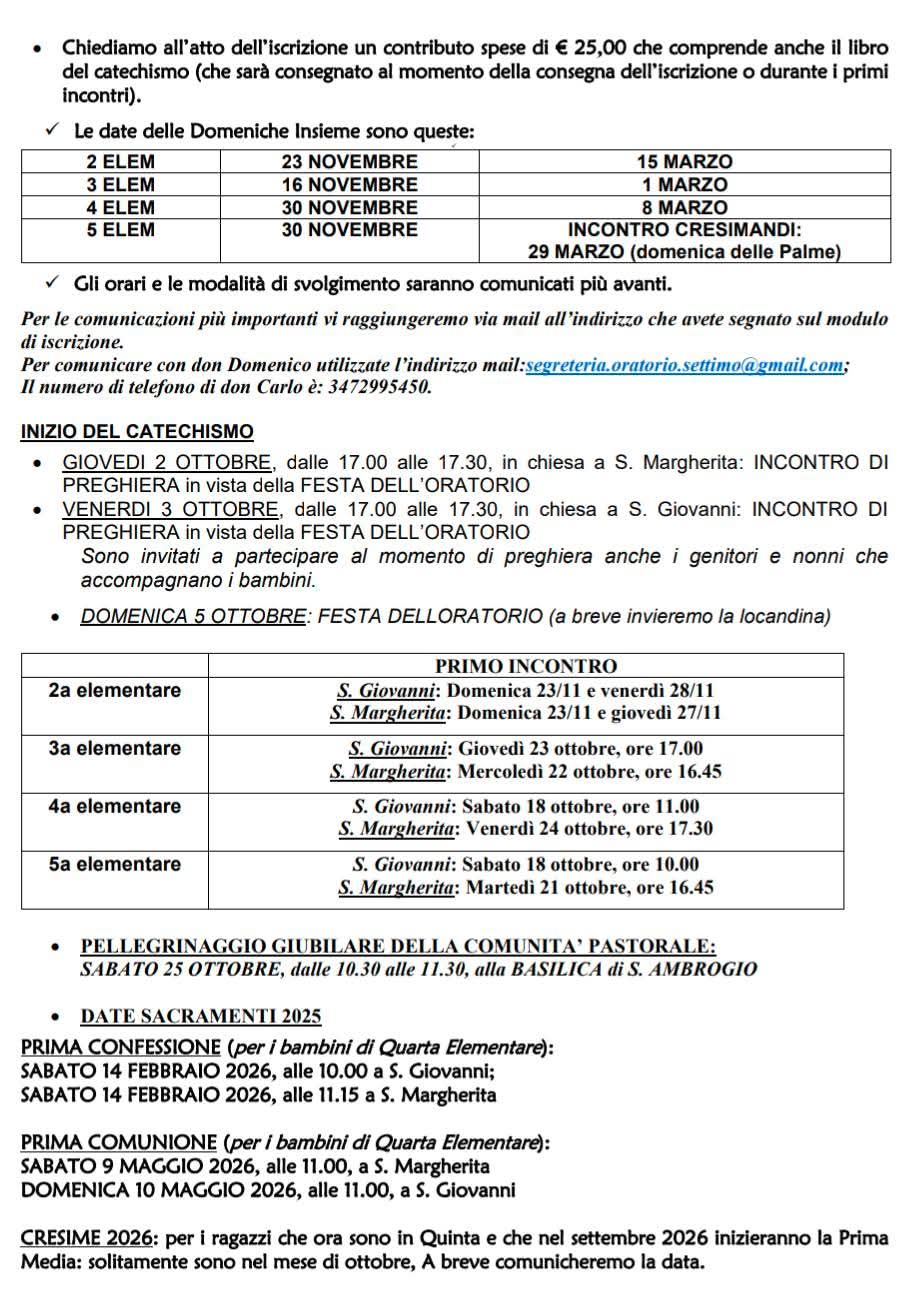 • Chiediamo all'atto dell'iscrizione un contributo spese di € 25,00 che comprende anche il libro del catechismo (che sarà consegnato al momento della consegna dell'iscrizione o durante i primi incontri).

✓ Le date delle Domeniche Insieme sono queste:

| 2 ELEM | 23 NOVEMBRE | 15 MARZO |
|---|---|---|
| 3 ELEM | 16 NOVEMBRE | 1 MARZO |
| 4 ELEM | 30 NOVEMBRE | 8 MARZO |
| 5 ELEM | 30 NOVEMBRE | INCONTRO CRESIMANDI: 29 MARZO (domenica delle Palme) |

✓ Gli orari e le modalità di svolgimento saranno comunicati più avanti.

Per le comunicazioni più importanti vi raggiungeremo via mail all'indirizzo che avete segnato sul modulo di iscrizione.
Per comunicare con don Domenico utilizzate l'indirizzo mail:segreteria.oratorio.settimo@gmail.com;
Il numero di telefono di don Carlo è: 3472995450.

INIZIO DEL CATECHISMO

• GIOVEDI 2 OTTOBRE, dalle 17.00 alle 17.30, in chiesa a S. Margherita: INCONTRO DI PREGHIERA in vista della FESTA DELL'ORATORIO
• VENERDI 3 OTTOBRE, dalle 17.00 alle 17.30, in chiesa a S. Giovanni: INCONTRO DI PREGHIERA in vista della FESTA DELL'ORATORIO
Sono invitati a partecipare al momento di preghiera anche i genitori e nonni che accompagnano i bambini.

• DOMENICA 5 OTTOBRE: FESTA DELLORATORIO (a breve invieremo la locandina)

| | PRIMO INCONTRO |
|---|---|
| 2a elementare | S. Giovanni: Domenica 23/11 e venerdì 28/11 S. Margherita: Domenica 23/11 e giovedì 27/11 |
| 3a elementare | S. Giovanni: Giovedì 23 ottobre, ore 17.00 S. Margherita: Mercoledì 22 ottobre, ore 16.45 |
| 4a elementare | S. Giovanni: Sabato 18 ottobre, ore 11.00 S. Margherita: Venerdì 24 ottobre, ore 17.30 |
| 5a elementare | S. Giovanni: Sabato 18 ottobre, ore 10.00 S. Margherita: Martedì 21 ottobre, ore 16.45 |

• PELLEGRINAGGIO GIUBILARE DELLA COMUNITA' PASTORALE:
SABATO 25 OTTOBRE, dalle 10.30 alle 11.30, alla BASILICA di S. AMBROGIO

• DATE SACRAMENTI 2025

PRIMA CONFESSIONE (per i bambini di Quarta Elementare):
SABATO 14 FEBBRAIO 2026, alle 10.00 a S. Giovanni;
SABATO 14 FEBBRAIO 2026, alle 11.15 a S. Margherita

PRIMA COMUNIONE (per i bambini di Quarta Elementare):
SABATO 9 MAGGIO 2026, alle 11.00, a S. Margherita
DOMENICA 10 MAGGIO 2026, alle 11.00, a S. Giovanni

CRESIME 2026: per i ragazzi che ora sono in Quinta e che nel settembre 2026 inizieranno la Prima Media: solitamente sono nel mese di ottobre, A breve comunicheremo la data.